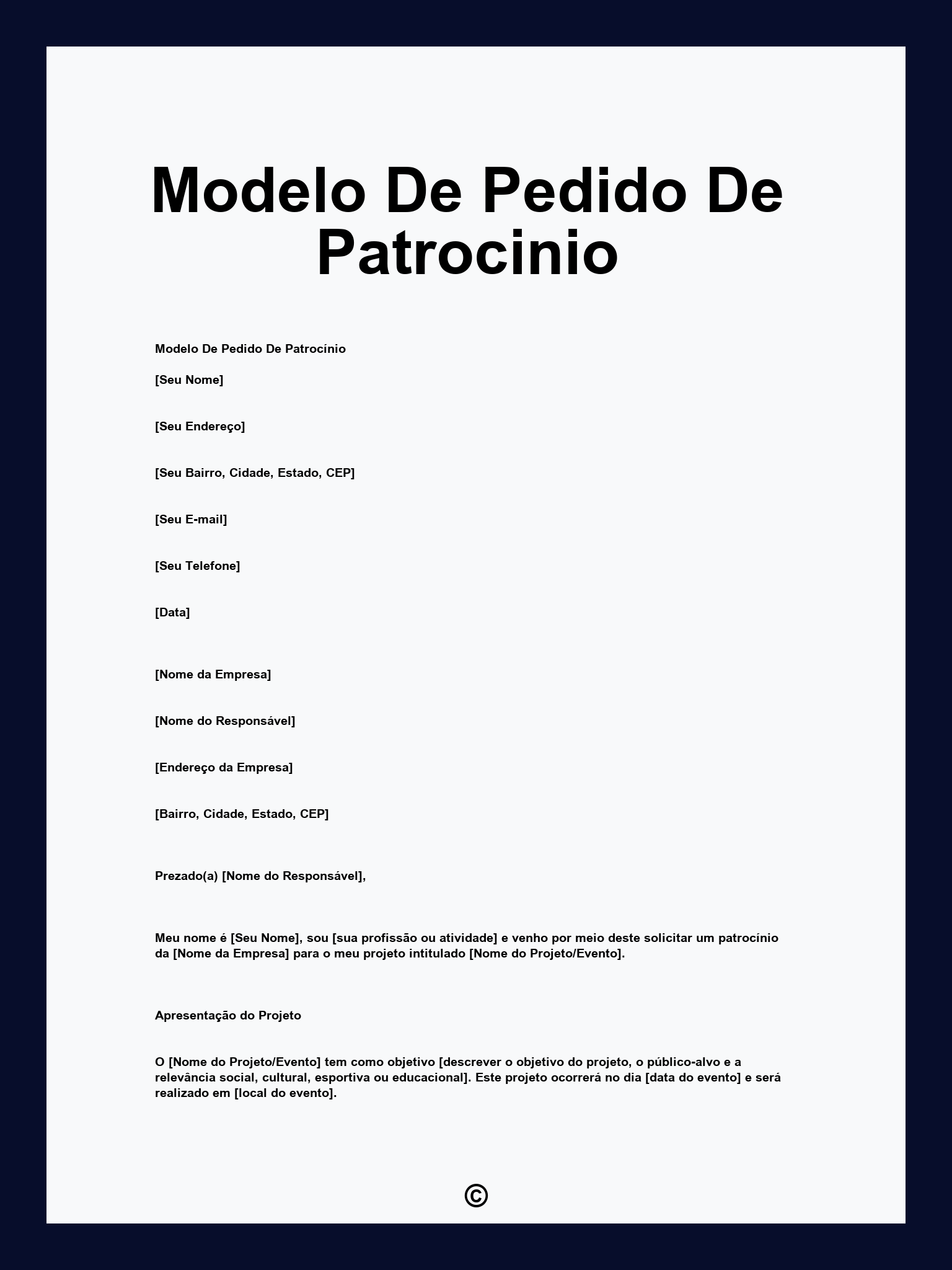 Modelo De Pedido De Patrocinio

Modelo De Pedido De Patrocínio

[Seu Nome]

[Seu Endereço]

[Seu Bairro, Cidade, Estado, CEP]

[Seu E-mail]

[Seu Telefone]

[Data]

[Nome da Empresa]

[Nome do Responsável]

[Endereço da Empresa]

[Bairro, Cidade, Estado, CEP]

Prezado(a) [Nome do Responsável],

Meu nome é [Seu Nome], sou [sua profissão ou atividade] e venho por meio deste solicitar um patrocínio da [Nome da Empresa] para o meu projeto intitulado [Nome do Projeto/Evento].

Apresentação do Projeto

O [Nome do Projeto/Evento] tem como objetivo [descrever o objetivo do projeto, o público-alvo e a relevância social, cultural, esportiva ou educacional]. Este projeto ocorrerá no dia [data do evento] e será realizado em [local do evento].

©